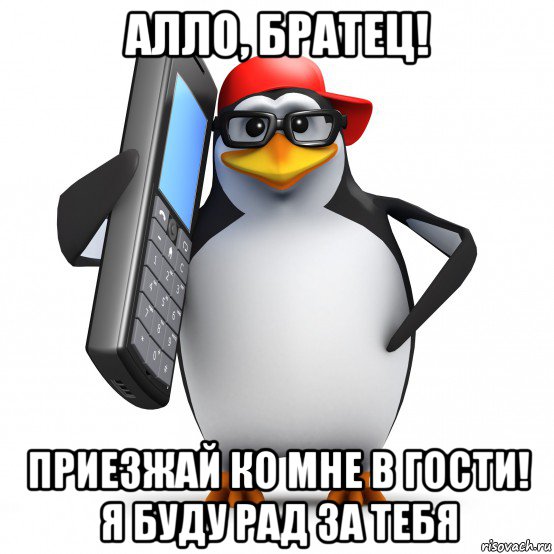 АЛЛО, БРАТЕЦ!

ПРИЕЗЖАЙ КО МНЕ В ГОСТИ! Я БУДУ РАД ЗА ТЕБЯ

risovach.ru